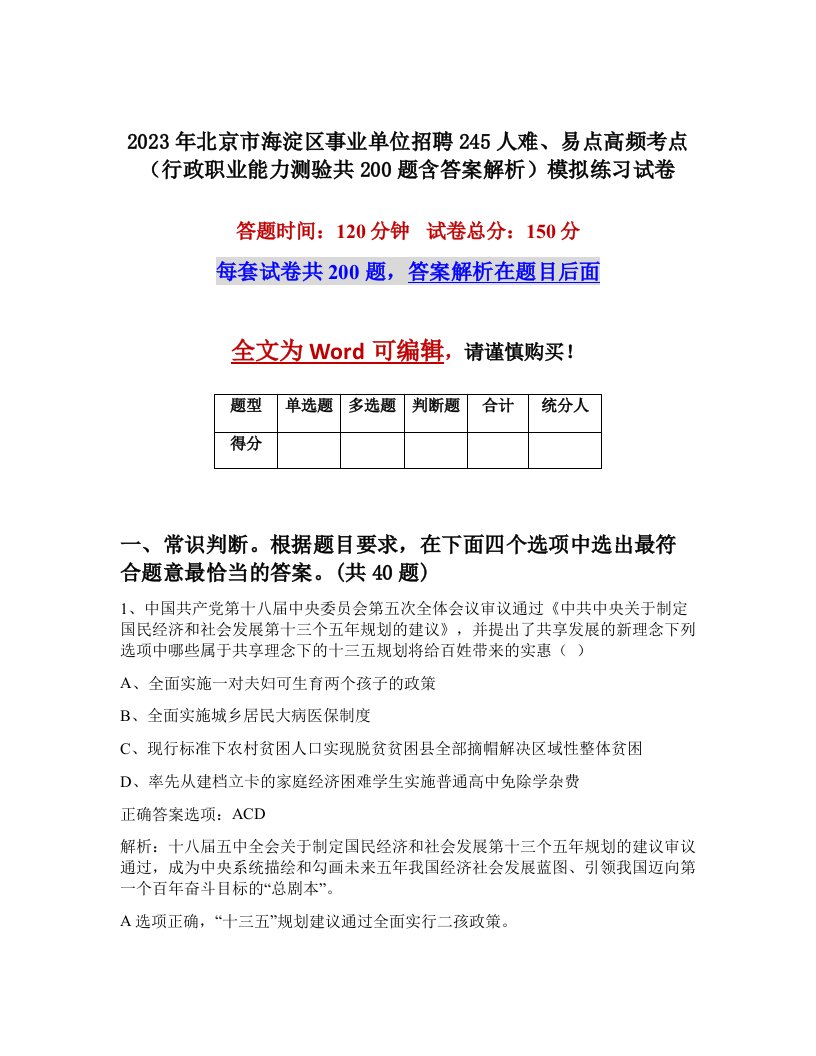 2023年北京市海淀区事业单位招聘245人难、易点高频考点（行政职业能力测验共200题含答案解析）模拟练习试卷

答题时间：120分钟　试卷总分：150分

每套试卷共200题，答案解析在题目后面

全文为Word可编辑，请谨慎购买！

| 题型 | 单选题 | 多选题 | 判断题 | 合计 | 统分人 |
|---|---|---|---|---|---|
| 得分 | | | | | |

一、常识判断。根据题目要求，在下面四个选项中选出最符合题意最恰当的答案。(共40题)

1、中国共产党第十八届中央委员会第五次全体会议审议通过《中共中央关于制定国民经济和社会发展第十三个五年规划的建议》，并提出了共享发展的新理念下列选项中哪些属于共享理念下的十三五规划将给百姓带来的实惠（ ）

A、全面实施一对夫妇可生育两个孩子的政策

B、全面实施城乡居民大病医保制度

C、现行标准下农村贫困人口实现脱贫贫困县全部摘帽解决区域性整体贫困

D、率先从建档立卡的家庭经济困难学生实施普通高中免除学杂费

正确答案选项：ACD

解析：十八届五中全会关于制定国民经济和社会发展第十三个五年规划的建议审议通过，成为中央系统描绘和勾画未来五年我国经济社会发展蓝图、引领我国迈向第一个百年奋斗目标的“总剧本”。

A选项正确，“十三五”规划建议通过全面实行二孩政策。